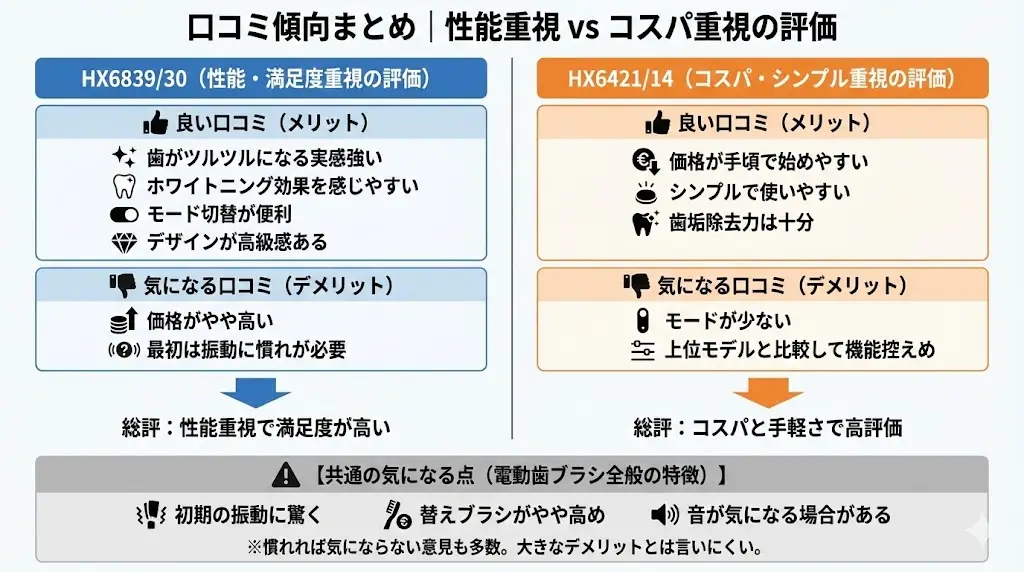 口コミ傾向まとめ｜性能重視 vs コスパ重視の評価

HX6839/30（性能・満足度重視の評価）

良い口コミ（メリット）

歯がツルツルになる実感強い
ホワイトニング効果を感じやすい
モード切替が便利
デザインが高級感ある

気になる口コミ（デメリット）

価格がやや高い
最初は振動に慣れが必要

総評：性能重視で満足度が高い

HX6421/14（コスパ・シンプル重視の評価）

良い口コミ（メリット）

価格が手頃で始めやすい
シンプルで使いやすい
歯垢除去力は十分

気になる口コミ（デメリット）

モードが少ない
上位モデルと比較して機能控えめ

総評：コスパと手軽さで高評価

【共通の気になる点（電動歯ブラシ全般の特徴）】

初期の振動に驚く
替えブラシがやや高め
音が気になる場合がある

※慣れれば気にならない意見も多数。大きなデメリットとは言いにくい。